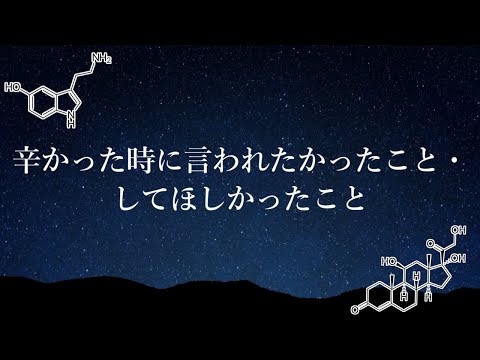 $NH_2$
HO
N
H

辛かった時に言われたかったこと・
してほしかったこと

OH
O
HO
OH
H
H
H
O